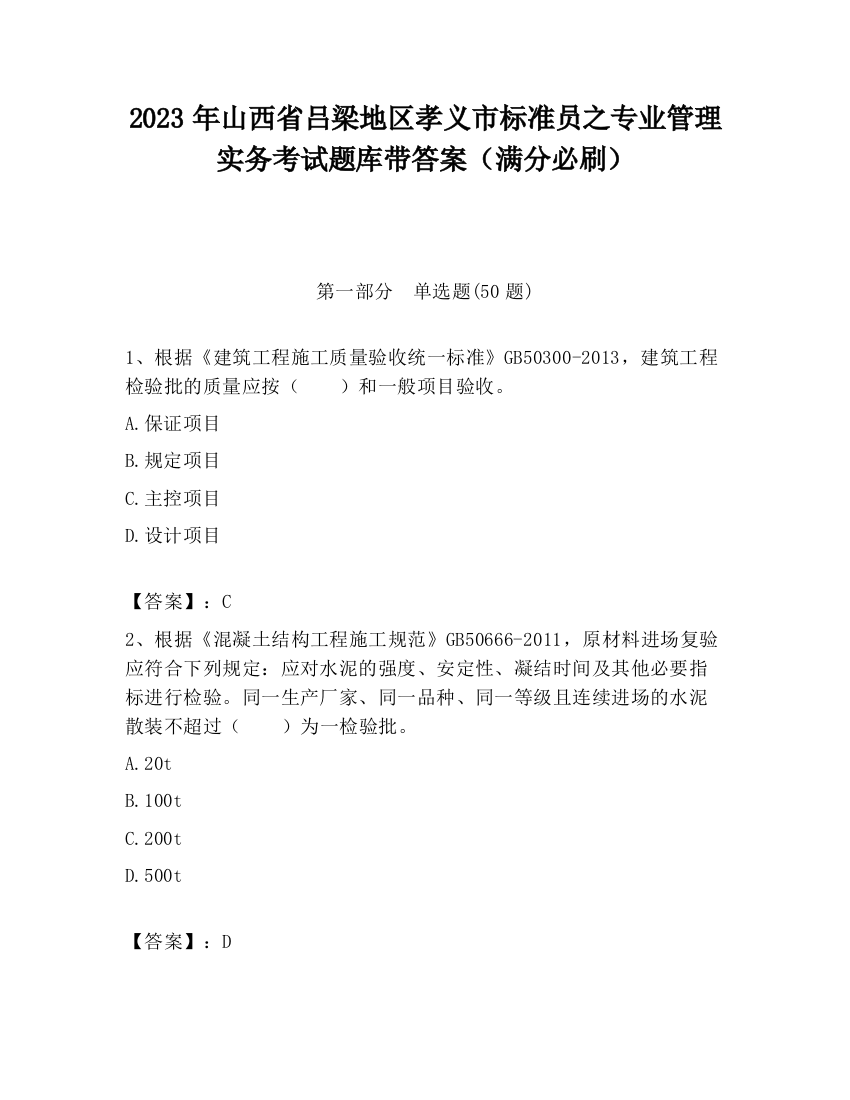 2023 年山西省吕梁地区孝义市标准员之专业管理实务考试题库带答案（满分必刷）

第一部分　单选题(50 题)

1、根据《建筑工程施工质量验收统一标准》GB50300-2013，建筑工程检验批的质量应按（　　）和一般项目验收。

A.保证项目

B.规定项目

C.主控项目

D.设计项目

【答案】：C

2、根据《混凝土结构工程施工规范》GB50666-2011，原材料进场复验应符合下列规定：应对水泥的强度、安定性、凝结时间及其他必要指标进行检验。同一生产厂家、同一品种、同一等级且连续进场的水泥散装不超过（　　）为一检验批。

A.20t

B.100t

C.200t

D.500t

【答案】：D